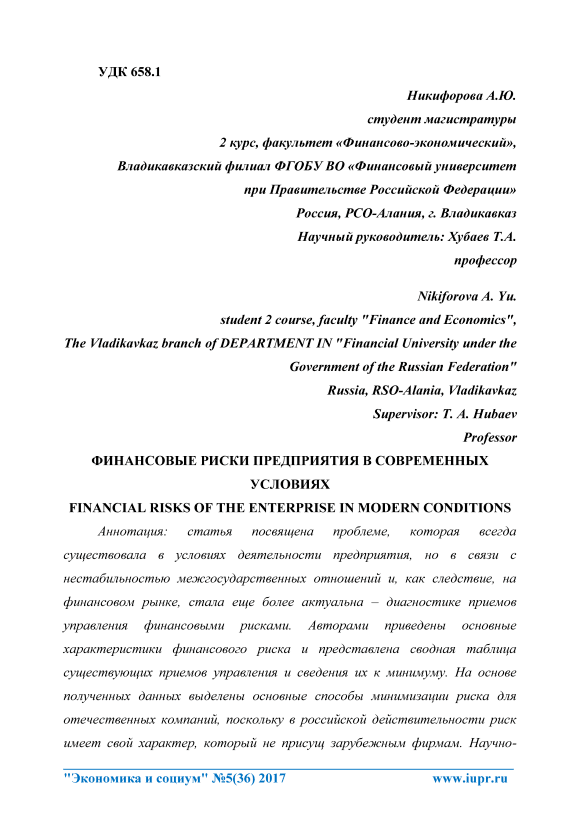 УДК 658.1

Никифорова А.Ю.
студент магистратуры
2 курс, факультет «Финансово-экономический»,
Владикавказский филиал ФГОБУ ВО «Финансовый университет при Правительстве Российской Федерации»
Россия, РСО-Алания, г. Владикавказ
Научный руководитель: Хубаев Т.А.
профессор

Nikiforova A. Yu.
student 2 course, faculty "Finance and Economics",
The Vladikavkaz branch of DEPARTMENT IN "Financial University under the Government of the Russian Federation"
Russia, RSO-Alania, Vladikavkaz
Supervisor: T. A. Hubaev
Professor

ФИНАНСОВЫЕ РИСКИ ПРЕДПРИЯТИЯ В СОВРЕМЕННЫХ УСЛОВИЯХ

FINANCIAL RISKS OF THE ENTERPRISE IN MODERN CONDITIONS

Аннотация: статья посвящена проблеме, которая всегда существовала в условиях деятельности предприятия, но в связи с нестабильностью межгосударственных отношений и, как следствие, на финансовом рынке, стала еще более актуальна – диагностике приемов управления финансовыми рисками. Авторами приведены основные характеристики финансового риска и представлена сводная таблица существующих приемов управления и сведения их к минимуму. На основе полученных данных выделены основные способы минимизации риска для отечественных компаний, поскольку в российской действительности риск имеет свой характер, который не присущ зарубежным фирмам. Научно-

"Экономика и социум" №5(36) 2017 www.iupr.ru